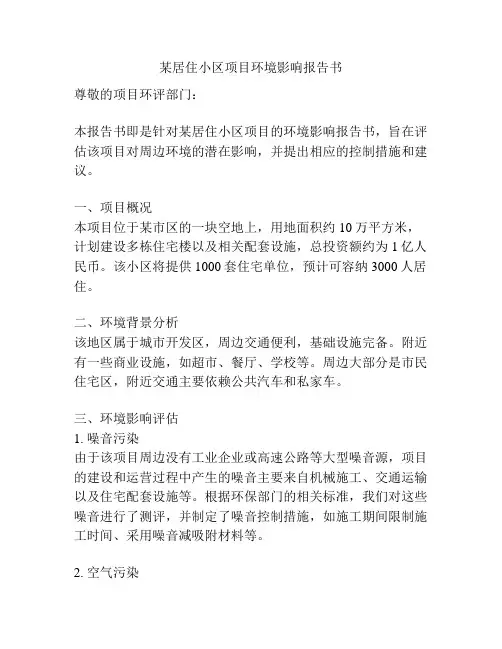 某居住小区项目环境影响报告书

尊敬的项目环评部门：

本报告书即是针对某居住小区项目的环境影响报告书，旨在评估该项目对周边环境的潜在影响，并提出相应的控制措施和建议。

一、项目概况
本项目位于某市区的一块空地上，用地面积约 10 万平方米，计划建设多栋住宅楼以及相关配套设施，总投资额约为 1 亿人民币。该小区将提供 1000 套住宅单位，预计可容纳 3000 人居住。

二、环境背景分析
该地区属于城市开发区，周边交通便利，基础设施完备。附近有一些商业设施，如超市、餐厅、学校等。周边大部分是市民住宅区，附近交通主要依赖公共汽车和私家车。

三、环境影响评估
1. 噪音污染
由于该项目周边没有工业企业或高速公路等大型噪音源，项目的建设和运营过程中产生的噪音主要来自机械施工、交通运输以及住宅配套设施等。根据环保部门的相关标准，我们对这些噪音进行了测评，并制定了噪音控制措施，如施工期间限制施工时间、采用噪音减吸附材料等。

2. 空气污染